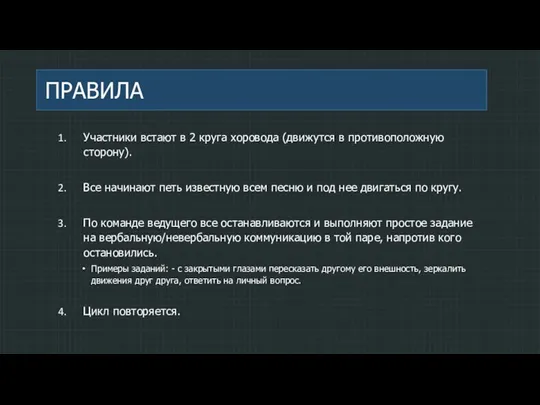 ПРАВИЛА

1. Участники встают в 2 круга хоровода (движутся в противоположную сторону).

2. Все начинают петь известную всем песню и под нее двигаться по кругу.

3. По команде ведущего все останавливаются и выполняют простое задание на вербальную/невербальную коммуникацию в той паре, напротив кого остановились.
• Примеры заданий: - с закрытыми глазами пересказать другому его внешность, зеркалить движения друг друга, ответить на личный вопрос.

4. Цикл повторяется.